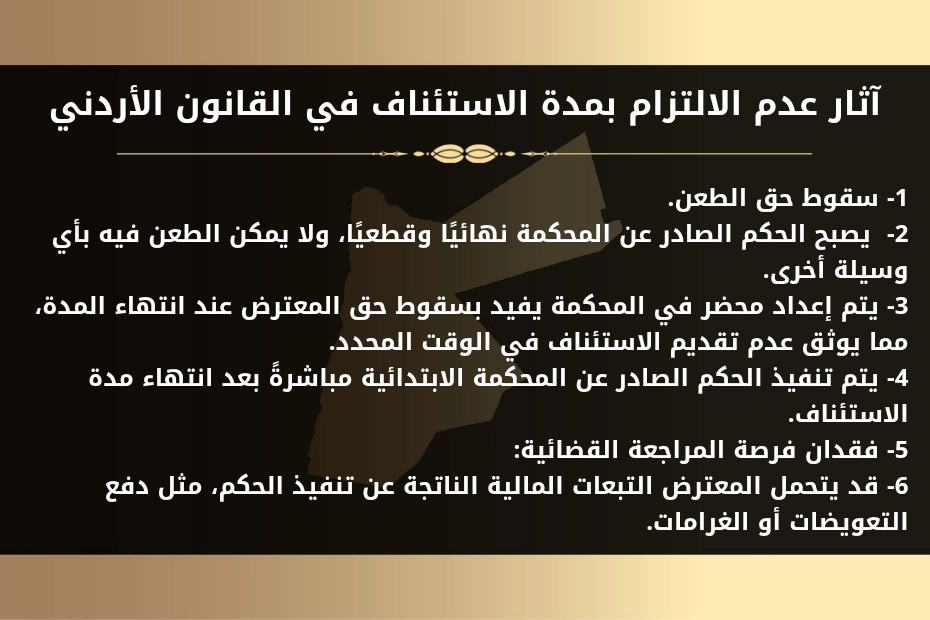 آثار عدم الالتزام بمدة الاستئناف في القانون الأردني

1- سقوط حق الطعن.
2- يصبح الحكم الصادر عن المحكمة نهائيًا وقطعيًا، ولا يمكن الطعن فيه بأي وسيلة أخرى.
3- يتم إعداد محضر في المحكمة يفيد بسقوط حق المعترض عند انتهاء المدة، مما يوثق عدم تقديم الاستئناف في الوقت المحدد.
4- يتم تنفيذ الحكم الصادر عن المحكمة الابتدائية مباشرةً بعد انتهاء مدة الاستئناف.
5- فقدان فرصة المراجعة القضائية:
6- قد يتحمل المعترض التبعات المالية الناتجة عن تنفيذ الحكم، مثل دفع التعويضات أو الغرامات.